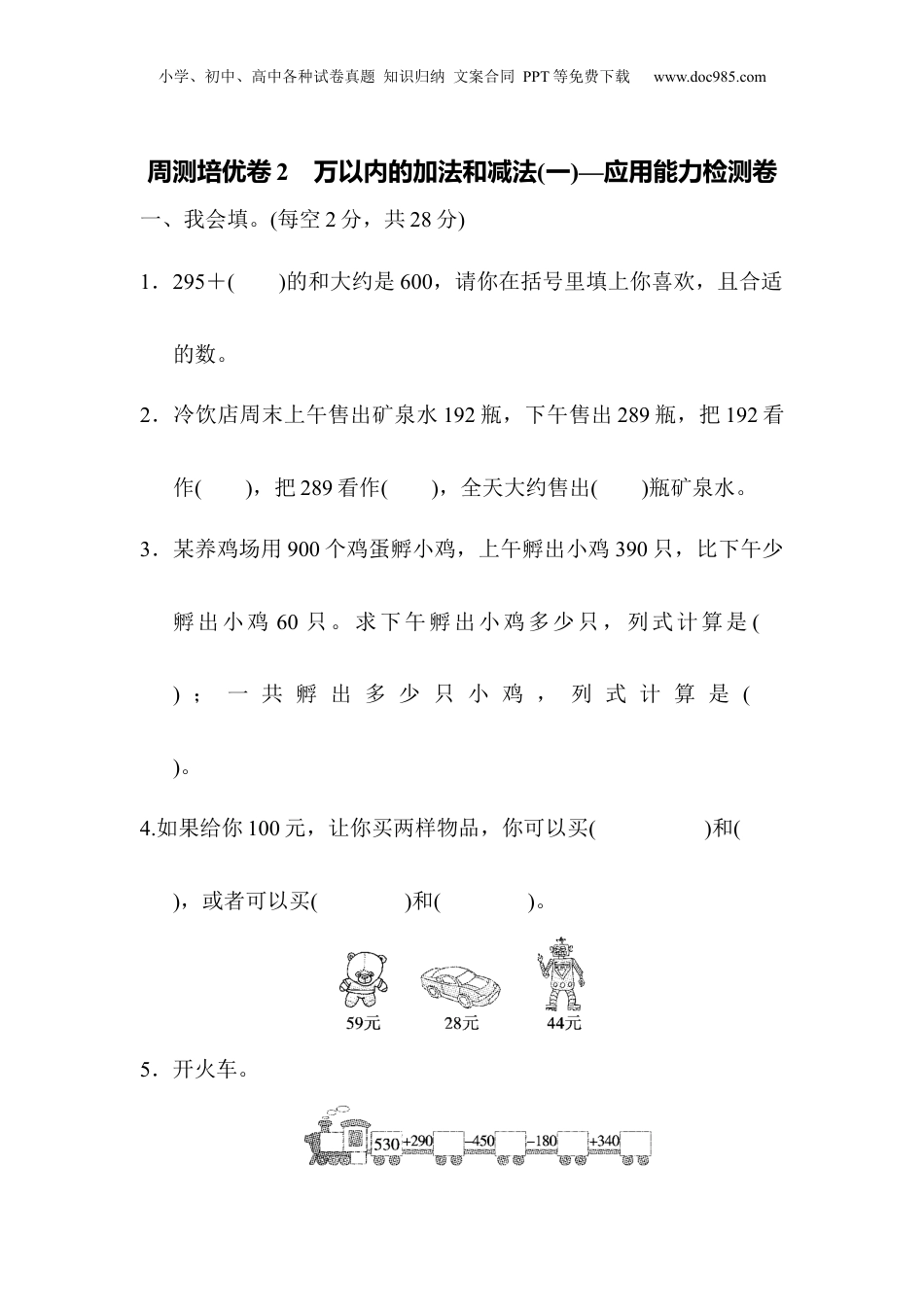 小学、初中、高中各种试卷真题 知识归纳 文案合同 PPT等免费下载 www.doc985.com

周测培优卷2 万以内的加法和减法(一)—应用能力检测卷

一、我会填。(每空2分，共28分)

1．295＋(　　)的和大约是600，请你在括号里填上你喜欢，且合适的数。

2．冷饮店周末上午售出矿泉水192瓶，下午售出289瓶，把192看作(　　)，把289看作(　　)，全天大约售出(　　)瓶矿泉水。

3．某养鸡场用900个鸡蛋孵小鸡，上午孵出小鸡390只，比下午少孵出小鸡60只。求下午孵出小鸡多少只，列式计算是(　　)；一共孵出多少只小鸡，列式计算是(　　)。

4.如果给你100元，让你买两样物品，你可以买(　　　　)和(　　　　)，或者可以买(　　　　)和(　　　　)。

59元　28元　44元

5．开火车。

530 +290 −450 −180 +340